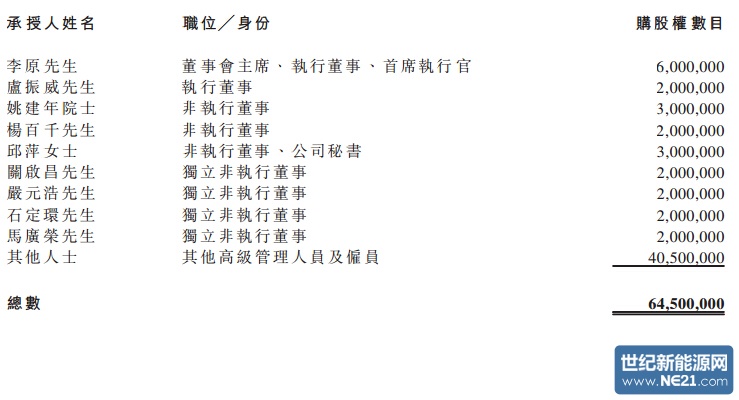 | 承授人姓名 | 職位／身份 | 購股權數目 |
|---|---|---|
| 李原先生 | 董事會主席、執行董事、首席執行官 | 6,000,000 |
| 盧振威先生 | 執行董事 | 2,000,000 |
| 姚建年院士 | 非執行董事 | 3,000,000 |
| 楊百千先生 | 非執行董事 | 2,000,000 |
| 邱萍女士 | 非執行董事、公司秘書 | 3,000,000 |
| 關啟昌先生 | 獨立非執行董事 | 2,000,000 |
| 嚴元浩先生 | 獨立非執行董事 | 2,000,000 |
| 石定環先生 | 獨立非執行董事 | 2,000,000 |
| 馬廣榮先生 | 獨立非執行董事 | 2,000,000 |
| 其他人士 | 其他高級管理人員及僱員 | 40,500,000 |
| 總數 | | 64,500,000 |

世纪新能源网
www.NE21.com